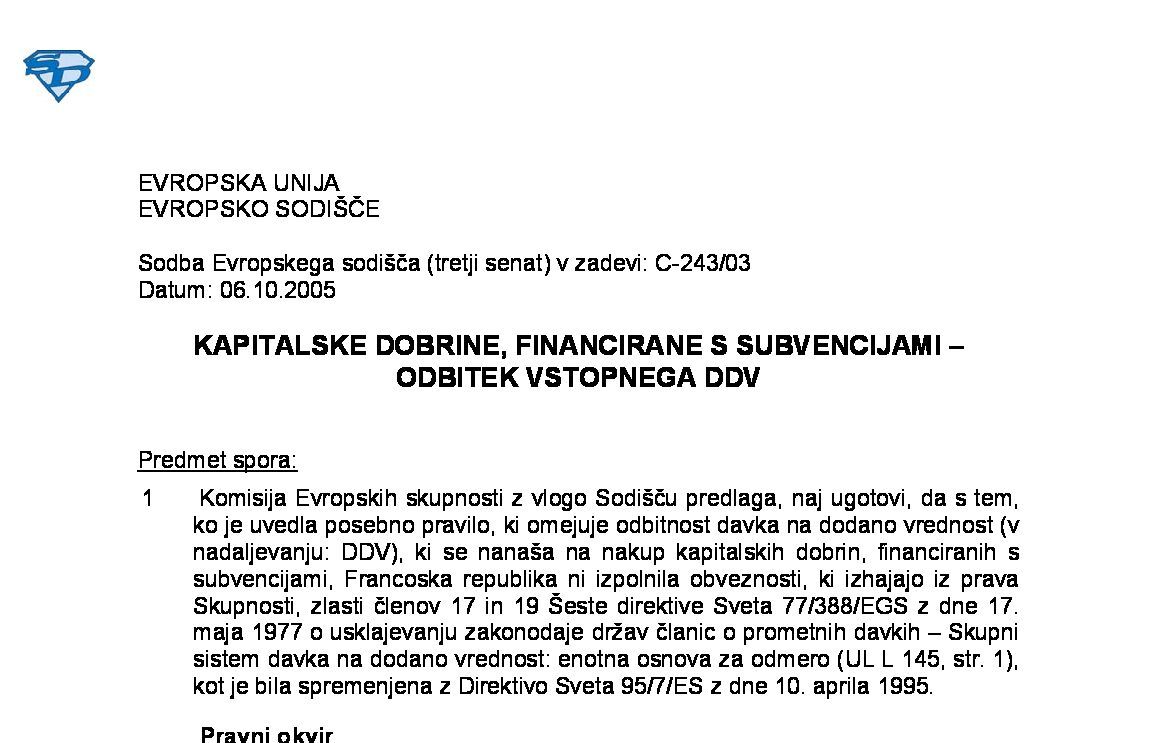 EVROPSKA UNIJA
EVROPSKO SODIŠČE

Sodba Evropskega sodišča (tretji senat) v zadevi: C-243/03
Datum: 06.10.2005

KAPITALSKE DOBRINE, FINANCIRANE S SUBVENCIJAMI – ODBITEK VSTOPNEGA DDV

Predmet spora:

1 Komisija Evropskih skupnosti z vlogo Sodišču predlaga, naj ugotovi, da s tem, ko je uvedla posebno pravilo, ki omejuje odbitnost davka na dodano vrednost (v nadaljevanju: DDV), ki se nanaša na nakup kapitalskih dobrin, financiranih s subvencijami, Francoska republika ni izpolnila obveznosti, ki izhajajo iz prava Skupnosti, zlasti členov 17 in 19 Šeste direktive Sveta 77/388/EGS z dne 17. maja 1977 o usklajevanju zakonodaje držav članic o prometnih davkih – Skupni sistem davka na dodano vrednost: enotna osnova za odmero (UL L 145, str. 1), kot je bila spremenjena z Direktivo Sveta 95/7/ES z dne 10. aprila 1995.

Pravni okvir